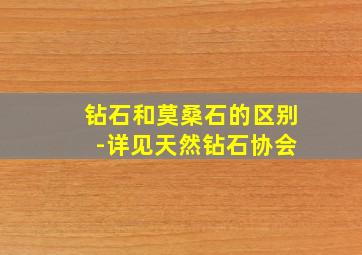 钻石和莫桑石的区别
-详见天然钻石协会